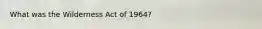 What was the Wilderness Act of 1964?